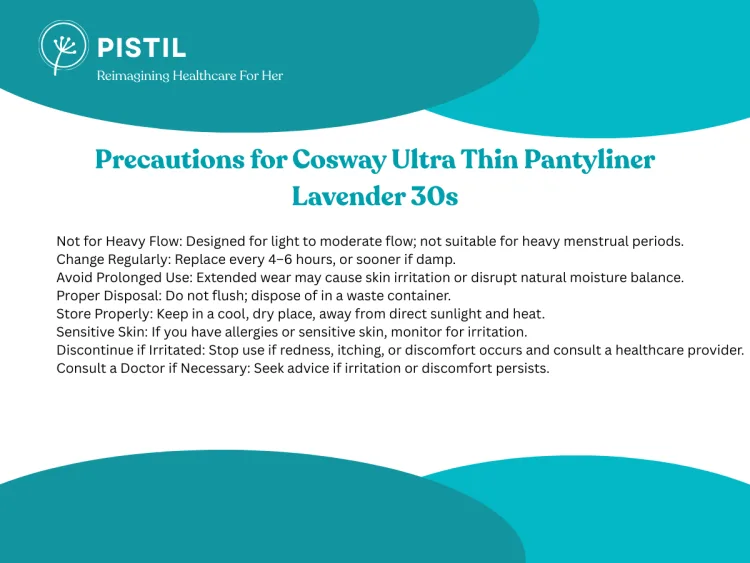 PISTIL
Reimagining Healthcare For Her

Precautions for Cosway Ultra Thin Pantyliner Lavender 30s

Not for Heavy Flow: Designed for light to moderate flow; not suitable for heavy menstrual periods.
Change Regularly: Replace every 4–6 hours, or sooner if damp.
Avoid Prolonged Use: Extended wear may cause skin irritation or disrupt natural moisture balance.
Proper Disposal: Do not flush; dispose of in a waste container.
Store Properly: Keep in a cool, dry place, away from direct sunlight and heat.
Sensitive Skin: If you have allergies or sensitive skin, monitor for irritation.
Discontinue if Irritated: Stop use if redness, itching, or discomfort occurs and consult a healthcare provider.
Consult a Doctor if Necessary: Seek advice if irritation or discomfort persists.